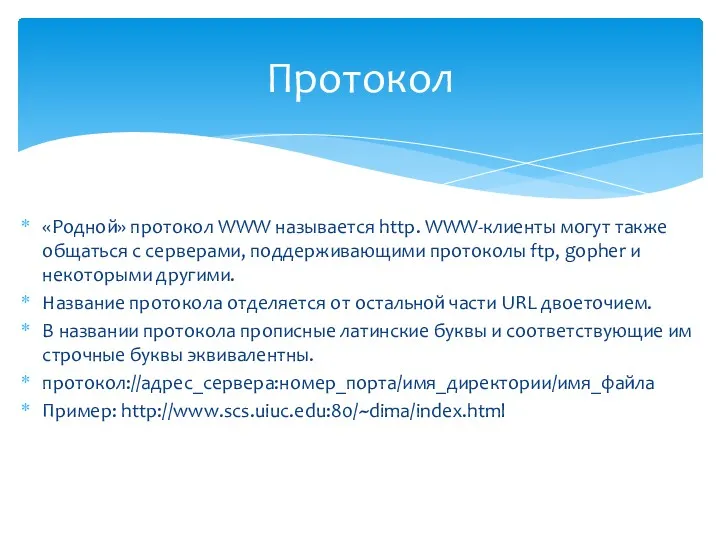 Протокол

* «Родной» протокол WWW называется http. WWW-клиенты могут также общаться с серверами, поддерживающими протоколы ftp, gopher и некоторыми другими.
* Название протокола отделяется от остальной части URL двоеточием.
* В названии протокола прописные латинские буквы и соответствующие им строчные буквы эквивалентны.
* протокол://адрес_сервера:номер_порта/имя_директории/имя_файла
* Пример: http://www.scs.uiuc.edu:80/~dima/index.html